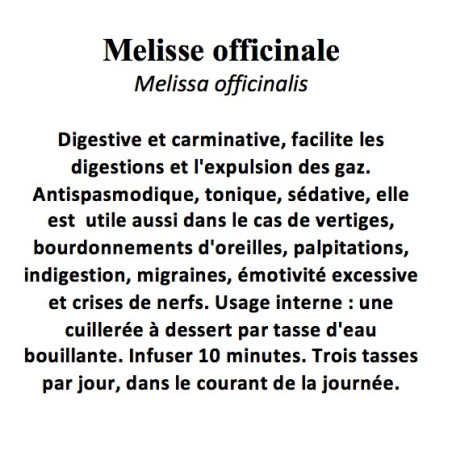 Melisse officinale
Melissa officinalis

Digestive et carminative, facilite les digestions et l'expulsion des gaz. Antispasmodique, tonique, sédative, elle est utile aussi dans le cas de vertiges, bourdonnements d'oreilles, palpitations, indigestion, migraines, émotivité excessive et crises de nerfs. Usage interne : une cuillerée à dessert par tasse d'eau bouillante. Infuser 10 minutes. Trois tasses par jour, dans le courant de la journée.